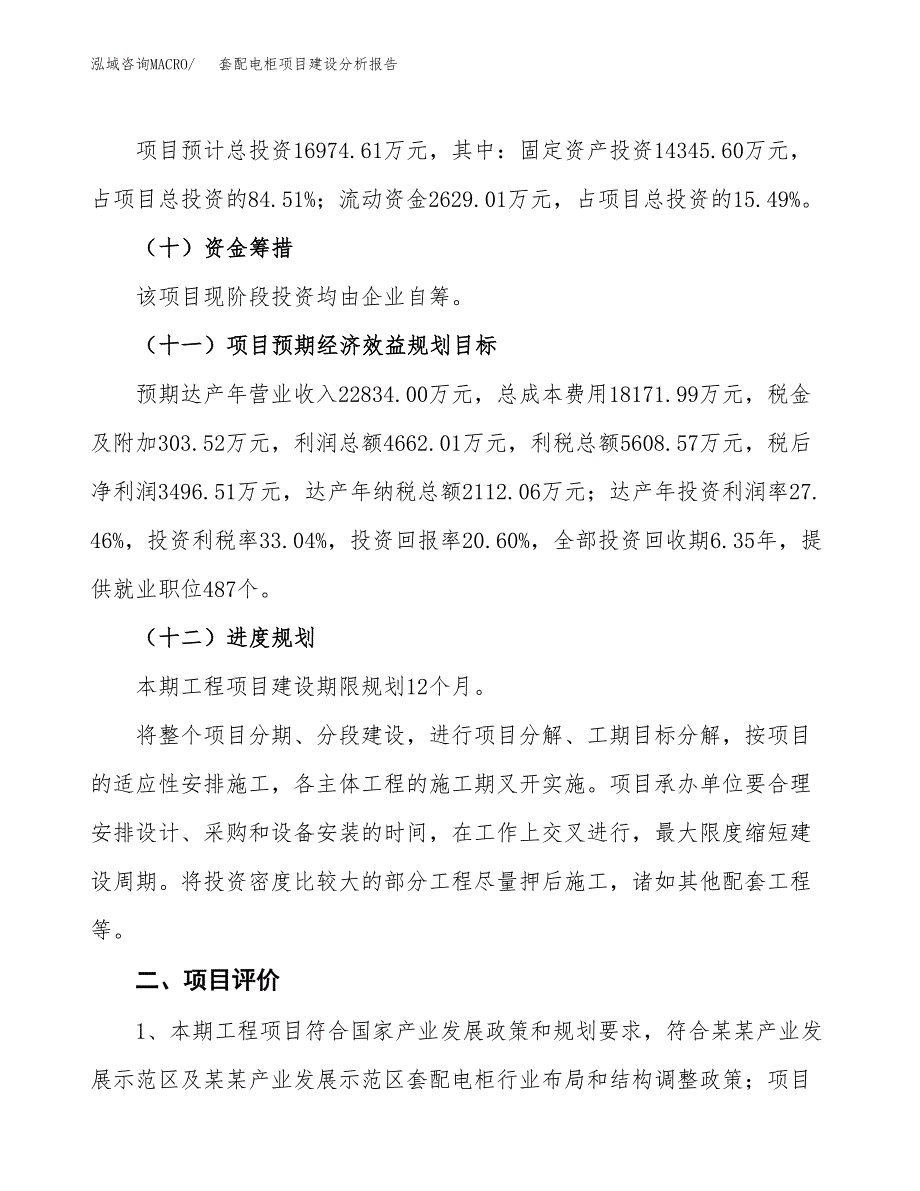 泓域咨询MACRO/　套配电柜项目建设分析报告

项目预计总投资16974.61万元，其中：固定资产投资14345.60万元，占项目总投资的84.51%；流动资金2629.01万元，占项目总投资的15.49%。

（十）资金筹措

该项目现阶段投资均由企业自筹。

（十一）项目预期经济效益规划目标

预期达产年营业收入22834.00万元，总成本费用18171.99万元，税金及附加303.52万元，利润总额4662.01万元，利税总额5608.57万元，税后净利润3496.51万元，达产年纳税总额2112.06万元；达产年投资利润率27.46%，投资利税率33.04%，投资回报率20.60%，全部投资回收期6.35年，提供就业职位487个。

（十二）进度规划

本期工程项目建设期限规划12个月。

将整个项目分期、分段建设，进行项目分解、工期目标分解，按项目的适应性安排施工，各主体工程的施工期叉开实施。项目承办单位要合理安排设计、采购和设备安装的时间，在工作上交叉进行，最大限度缩短建设周期。将投资密度比较大的部分工程尽量押后施工，诸如其他配套工程等。

二、项目评价

1、本期工程项目符合国家产业发展政策和规划要求，符合某某产业发展示范区及某某产业发展示范区套配电柜行业布局和结构调整政策；项目